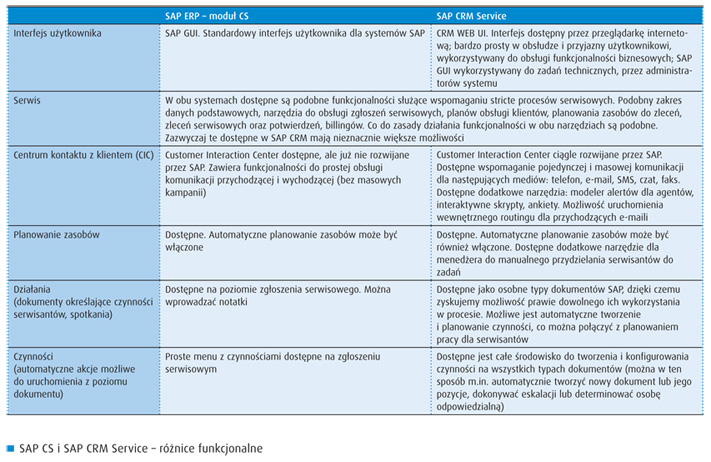 |  | SAP ERP – moduł CS | SAP CRM Service |
|---|---|---|
| Interfejs użytkownika | SAP GUI. Standardowy interfejs użytkownika dla systemów SAP | CRM WEB UI. Interfejs dostępny przez przeglądarkę internetową; bardzo prosty w obsłudze i przyjazny użytkownikowi, wykorzystywany do obsługi funkcjonalności biznesowych; SAP GUI wykorzystywany do zadań technicznych, przez administratorów systemu |
| Serwis | W obu systemach dostępne są podobne funkcjonalności służące wspomaganiu stricte procesów serwisowych. Podobny zakres danych podstawowych, narzędzia do obsługi zgłoszeń serwisowych, planów obsługi klientów, planowania zasobów do zleceń, zleceń serwisowych oraz potwierdzeń, billingów. Co do zasady działania funkcjonalności w obu narzędziach są podobne. Zazwyczaj te dostępne w SAP CRM mają nieznacznie większe możliwości | |
| Centrum kontaktu z klientem (CIC) | Customer Interaction Center dostępne, ale już nie rozwijane przez SAP. Zawiera funkcjonalności do prostej obsługi komunikacji przychodzącej i wychodzącej (bez masowych kampanii) | Customer Interaction Center ciągle rozwijane przez SAP. Dostępne wspomaganie pojedynczej i masowej komunikacji dla następujących mediów: telefon, e-mail, SMS, czat, faks. Dostępne dodatkowe narzędzia: modeler alertów dla agentów, interaktywne skrypty, ankiety. Możliwość uruchomienia wewnętrznego routingu dla przychodzących e-maili |
| Planowanie zasobów | Dostępne. Automatyczne planowanie zasobów może być włączone | Dostępne. Automatyczne planowanie zasobów może być również włączone. Dostępne dodatkowe narzędzie dla menedżera do manualnego przydzielania serwisantów do zadań |
| Działania (dokumenty określające czynności serwisantów, spotkania) | Dostępne na poziomie zgłoszenia serwisowego. Można wprowadzać notatki | Dostępne jako osobne typy dokumentów SAP, dzięki czemu zyskujemy możliwość prawie dowolnego ich wykorzystania w procesie. Możliwe jest automatyczne tworzenie i planowanie czynności, co można połączyć z planowaniem pracy dla serwisantów |
| Czynności (automatyczne akcje możliwe do uruchomienia z poziomu dokumentu) | Proste menu z czynnościami dostępne na zgłoszeniu serwisowym | Dostępne jest całe środowisko do tworzenia i konfigurowania czynności na wszystkich typach dokumentów (można w ten sposób m.in. automatycznie tworzyć nowy dokument lub jego pozycje, dokonywać eskalacji lub determinować osobę odpowiedzialną) |

SAP CS i SAP CRM Service – różnice funkcjonalne